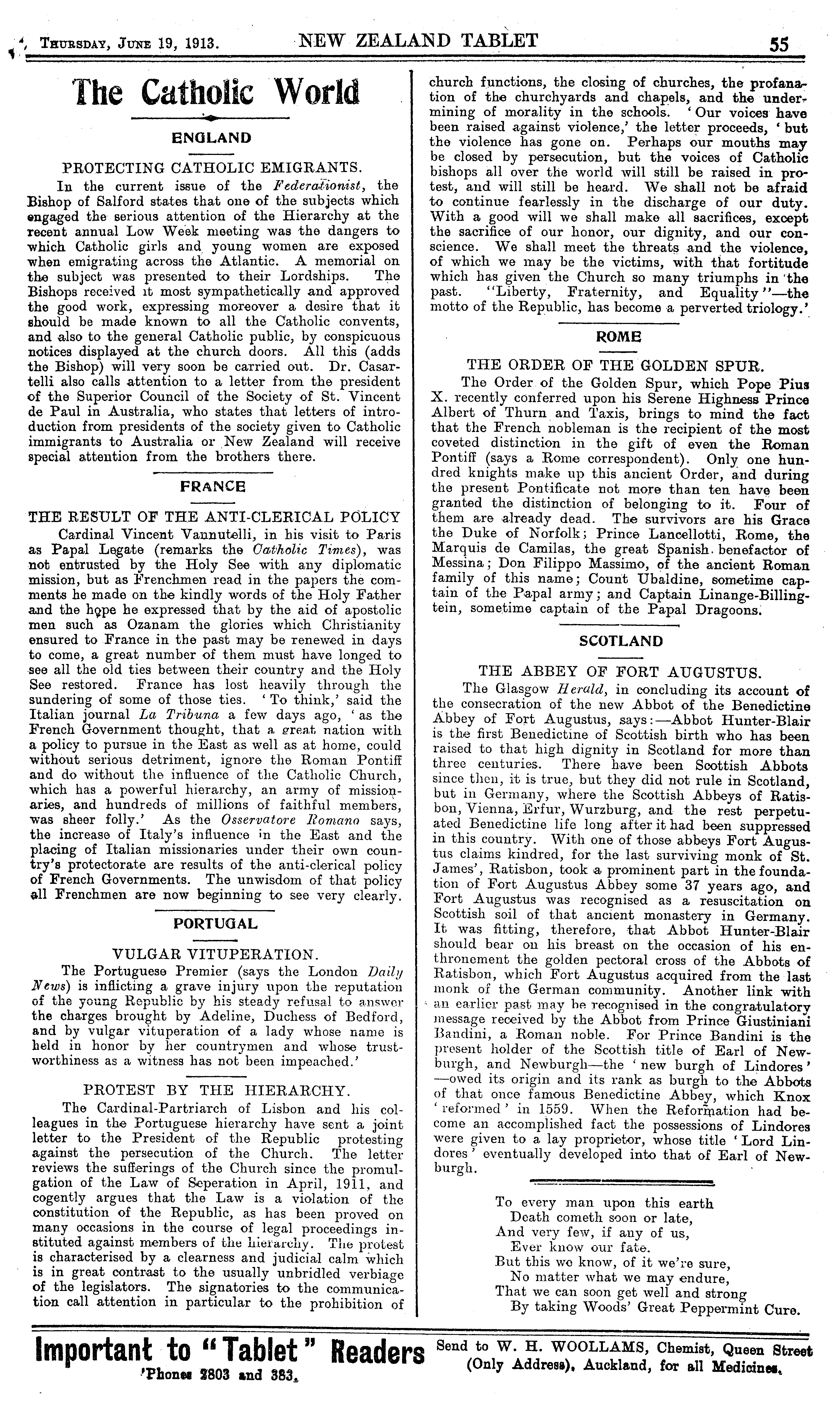 Thursday, June 19, 1913. NEW ZEALAND TABLET 55

The Catholic World

ENGLAND

PROTECTING CATHOLIC EMIGRANTS.

In the current issue of the Federationist, the Bishop of Salford states that one of the subjects which engaged the serious attention of the Hierarchy at the recent annual Low Week meeting was the dangers to which Catholic girls and young women are exposed when emigrating across the Atlantic. A memorial on the subject was presented to their Lordships. The Bishops received it most sympathetically and approved the good work, expressing moreover a desire that it should be made known to all the Catholic convents, and also to the general Catholic public, by conspicuous notices displayed at the church doors. All this (adds the Bishop) will very soon be carried out. Dr. Casartelli also calls attention to a letter from the president of the Superior Council of the Society of St. Vincent de Paul in Australia, who states that letters of introduction from presidents of the society given to Catholic immigrants to Australia or New Zealand will receive special attention from the brothers there.

FRANCE

THE RESULT OF THE ANTI-CLERICAL POLICY

Cardinal Vincent Vannutelli, in his visit to Paris as Papal Legate (remarks the Catholic Times), was not entrusted by the Holy See with any diplomatic mission, but as Frenchmen read in the papers the comments he made on the kindly words of the Holy Father and the hope he expressed that by the aid of apostolic men such as Ozanam the glories which Christianity ensured to France in the past may be renewed in days to come, a great number of them must have longed to see all the old ties between their country and the Holy See restored. France has lost heavily through the sundering of some of those ties. 'To think,' said the Italian journal La Tribuna a few days ago, 'as the French Government thought, that a great nation with a policy to pursue in the East as well as at home, could without serious detriment, ignore the Roman Pontiff and do without the influence of the Catholic Church, which has a powerful hierarchy, an army of missionaries, and hundreds of millions of faithful members, was sheer folly.' As the Osservatore Romano says, the increase of Italy's influence in the East and the placing of Italian missionaries under their own country's protectorate are results of the anti-clerical policy of French Governments. The unwisdom of that policy all Frenchmen are now beginning to see very clearly.

PORTUGAL

VULGAR VITUPERATION.

The Portuguese Premier (says the London Daily News) is inflicting a grave injury upon the reputation of the young Republic by his steady refusal to answer the charges brought by Adeline, Duchess of Bedford, and by vulgar vituperation of a lady whose name is held in honor by her countrymen and whose trustworthiness as a witness has not been impeached.'

PROTEST BY THE HIERARCHY.

The Cardinal-Partriarch of Lisbon and his colleagues in the Portuguese hierarchy have sent a joint letter to the President of the Republic protesting against the persecution of the Church. The letter reviews the sufferings of the Church since the promulgation of the Law of Seperation in April, 1911, and cogently argues that the Law is a violation of the constitution of the Republic, as has been proved on many occasions in the course of legal proceedings instituted against members of the hierarchy. The protest is characterised by a clearness and judicial calm which is in great contrast to the usually unbridled verbiage of the legislators. The signatories to the communication call attention in particular to the prohibition of church functions, the closing of churches, the profanation of the churchyards and chapels, and the undermining of morality in the schools. 'Our voices have been raised against violence,' the letter proceeds, 'but the violence has gone on. Perhaps our mouths may be closed by persecution, but the voices of Catholic bishops all over the world will still be raised in protest, and will still be heard. We shall not be afraid to continue fearlessly in the discharge of our duty. With a good will we shall make all sacrifices, except the sacrifice of our honor, our dignity, and our conscience. We shall meet the threats and the violence, of which we may be the victims, with that fortitude which has given the Church so many triumphs in the past. "Liberty, Fraternity, and Equality"—the motto of the Republic, has become a perverted triology.'

ROME

THE ORDER OF THE GOLDEN SPUR.

The Order of the Golden Spur, which Pope Pius X. recently conferred upon his Serene Highness Prince Albert of Thurn and Taxis, brings to mind the fact that the French nobleman is the recipient of the most coveted distinction in the gift of even the Roman Pontiff (says a Rome correspondent). Only one hundred knights make up this ancient Order, and during the present Pontificate not more than ten have been granted the distinction of belonging to it. Four of them are already dead. The survivors are his Grace the Duke of Norfolk; Prince Lancellotti, Rome, the Marquis de Camilas, the great Spanish benefactor of Messina; Don Filippo Massimo, of the ancient Roman family of this name; Count Ubaldine, sometime captain of the Papal army; and Captain Linange-Billingtein, sometime captain of the Papal Dragoons.

SCOTLAND

THE ABBEY OF FORT AUGUSTUS.

The Glasgow Herald, in concluding its account of the consecration of the new Abbot of the Benedictine Abbey of Fort Augustus, says:—Abbot Hunter-Blair is the first Benedictine of Scottish birth who has been raised to that high dignity in Scotland for more than three centuries. There have been Scottish Abbots since then, it is true, but they did not rule in Scotland, but in Germany, where the Scottish Abbeys of Ratisbon, Vienna, Erfur, Wurzburg, and the rest perpetuated Benedictine life long after it had been suppressed in this country. With one of those abbeys Fort Augustus claims kindred, for the last surviving monk of St. James', Ratisbon, took a prominent part in the foundation of Fort Augustus Abbey some 37 years ago, and Fort Augustus was recognised as a resuscitation on Scottish soil of that ancient monastery in Germany. It was fitting, therefore, that Abbot Hunter-Blair should bear on his breast on the occasion of his enthronement the golden pectoral cross of the Abbots of Ratisbon, which Fort Augustus acquired from the last monk of the German community. Another link with an earlier past may be recognised in the congratulatory message received by the Abbot from Prince Giustiniani Bandini, a Roman noble. For Prince Bandini is the present holder of the Scottish title of Earl of Newburgh, and Newburgh—the 'new burgh of Lindores'—owed its origin and its rank as burgh to the Abbots of that once famous Benedictine Abbey, which Knox 'reformed' in 1559. When the Reformation had become an accomplished fact the possessions of Lindores were given to a lay proprietor, whose title 'Lord Lindores' eventually developed into that of Earl of Newburgh.

To every man upon this earth
Death cometh soon or late,
And very few, if any of us,
Ever know our fate.
But this we know, of it we're sure,
No matter what we may endure,
That we can soon get well and strong
By taking Woods' Great Peppermint Cure.

Important to "Tablet" Readers
'Phones 2803 and 383.
Send to W. H. WOOLLAMS, Chemist, Queen Street (Only Address), Auckland, for all Medicines.